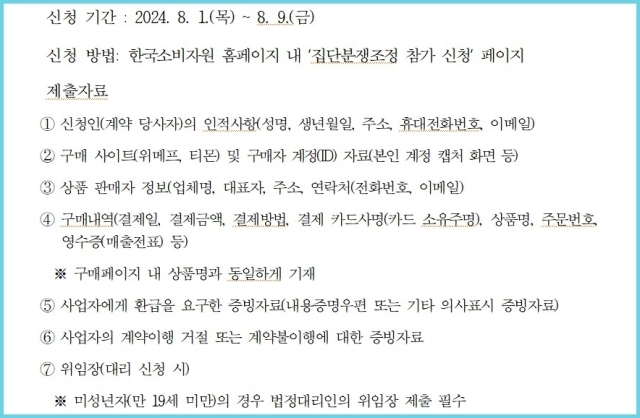 신청 기간 : 2024. 8. 1.(목) ~ 8. 9.(금)

신청 방법: 한국소비자원 홈페이지 내 '집단분쟁조정 참가 신청' 페이지

제출자료

① 신청인(계약 당사자)의 인적사항(성명, 생년월일, 주소, 휴대전화번호, 이메일)

② 구매 사이트(위메프, 티몬) 및 구매자 계정(ID) 자료(본인 계정 캡처 화면 등)

③ 상품 판매자 정보(업체명, 대표자, 주소, 연락처(전화번호, 이메일)

④ 구매내역(결제일, 결제금액, 결제방법, 결제 카드사명(카드 소유주명), 상품명, 주문번호, 영수증(매출전표) 등)

※ 구매페이지 내 상품명과 동일하게 기재

⑤ 사업자에게 환급을 요구한 증빙자료(내용증명우편 또는 기타 의사표시 증빙자료)

⑥ 사업자의 계약이행 거절 또는 계약불이행에 대한 증빙자료

⑦ 위임장(대리 신청 시)

※ 미성년자(만 19세 미만)의 경우 법정대리인의 위임장 제출 필수